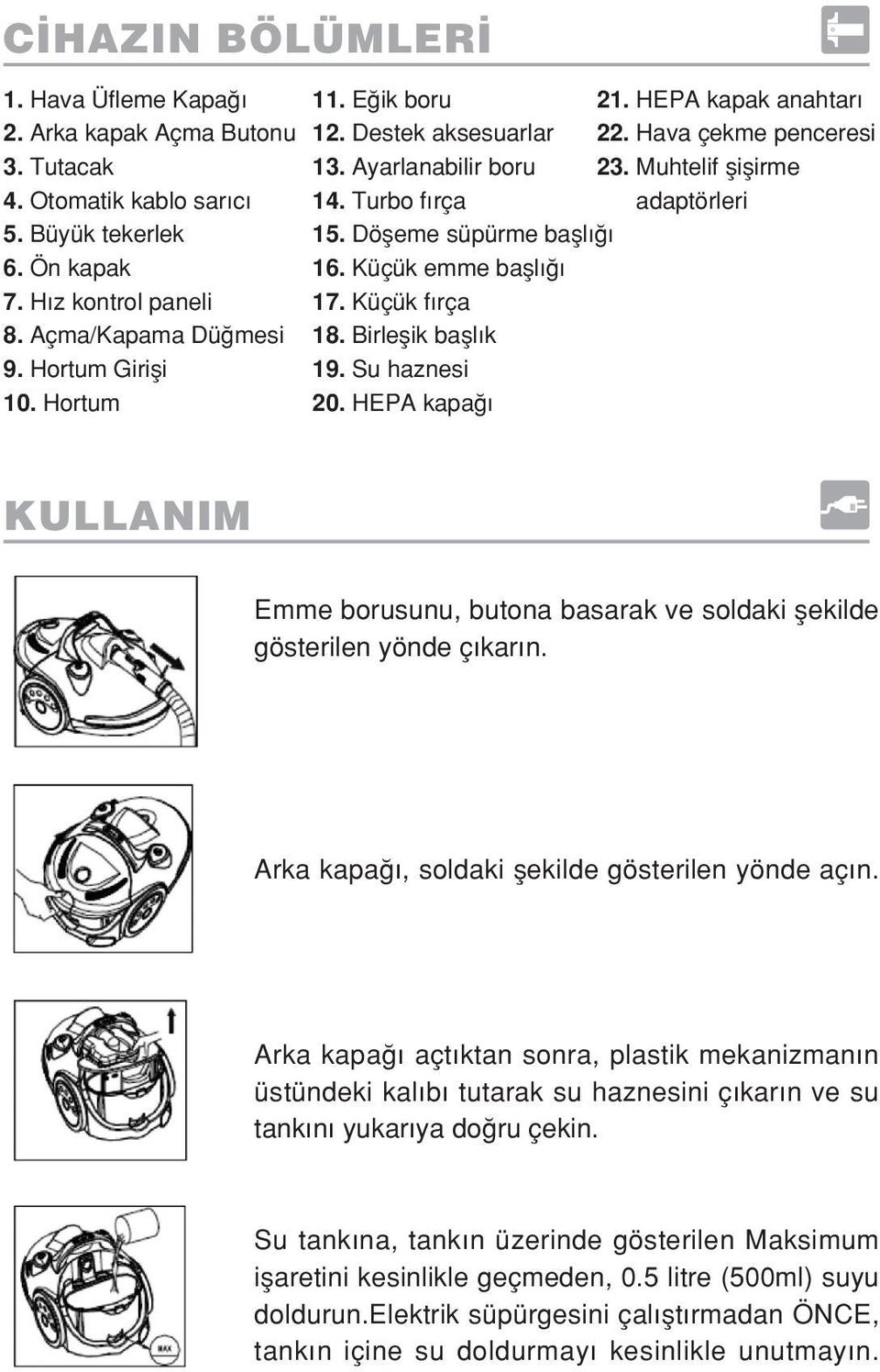 CİHAZIN BÖLÜMLERİ

1. Hava Üfleme Kapağı
2. Arka kapak Açma Butonu
3. Tutacak
4. Otomatik kablo sarıcı
5. Büyük tekerlek
6. Ön kapak
7. Hız kontrol paneli
8. Açma/Kapama Düğmesi
9. Hortum Girişi
10. Hortum

11. Eğik boru
12. Destek aksesuarlar
13. Ayarlanabilir boru
14. Turbo fırça
15. Döşeme süpürme başlığı
16. Küçük emme başlığı
17. Küçük fırça
18. Birleşik başlık
19. Su haznesi
20. HEPA kapağı

21. HEPA kapak anahtarı
22. Hava çekme penceresi
23. Muhtelif şişirme adaptörleri

KULLANIM

Emme borusunu, butona basarak ve soldaki şekilde gösterilen yönde çıkarın.

Arka kapağı, soldaki şekilde gösterilen yönde açın.

Arka kapağı açtıktan sonra, plastik mekanizmanın üstündeki kalıbı tutarak su haznesini çıkarın ve su tankını yukarıya doğru çekin.

MAX

Su tankına, tankın üzerinde gösterilen Maksimum işaretini kesinlikle geçmeden, 0.5 litre (500ml) suyu doldurun.Elektrik süpürgesini çalıştırmadan ÖNCE, tankın içine su doldurmayı kesinlikle unutmayın.